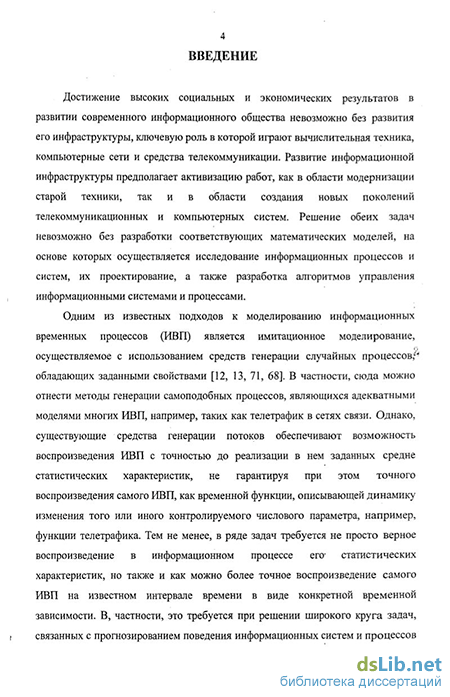 4

ВВЕДЕНИЕ

Достижение высоких социальных и экономических результатов в развитии современного информационного общества невозможно без развития его инфраструктуры, ключевую роль в которой играют вычислительная техника, компьютерные сети и средства телекоммуникации. Развитие информационной инфраструктуры предполагает активизацию работ, как в области модернизации старой техники, так и в области создания новых поколений телекоммуникационных и компьютерных систем. Решение обеих задач невозможно без разработки соответствующих математических моделей, на основе которых осуществляется исследование информационных процессов и систем, их проектирование, а также разработка алгоритмов управления информационными системами и процессами.

Одним из известных подходов к моделированию информационных временных процессов (ИВП) является имитационное моделирование, осуществляемое с использованием средств генерации случайных процессов, обладающих заданными свойствами [12, 13, 71, 68]. В частности, сюда можно отнести методы генерации самоподобных процессов, являющихся адекватными моделями многих ИВП, например, таких как телетрафик в сетях связи. Однако, существующие средства генерации потоков обеспечивают возможность воспроизведения ИВП с точностью до реализации в нем заданных средне статистических характеристик, не гарантируя при этом точного воспроизведения самого ИВП, как временной функции, описывающей динамику изменения того или иного контролируемого числового параметра, например, функции телетрафика. Тем не менее, в ряде задач требуется не просто верное воспроизведение в информационном процессе его статистических характеристик, но также и как можно более точное воспроизведение самого ИВП на известном интервале времени в виде конкретной временной зависимости. В, частности, это требуется при решении широкого круга задач, связанных с прогнозированием поведения информационных систем и процессов

dsLib.net
библиотека диссертаций